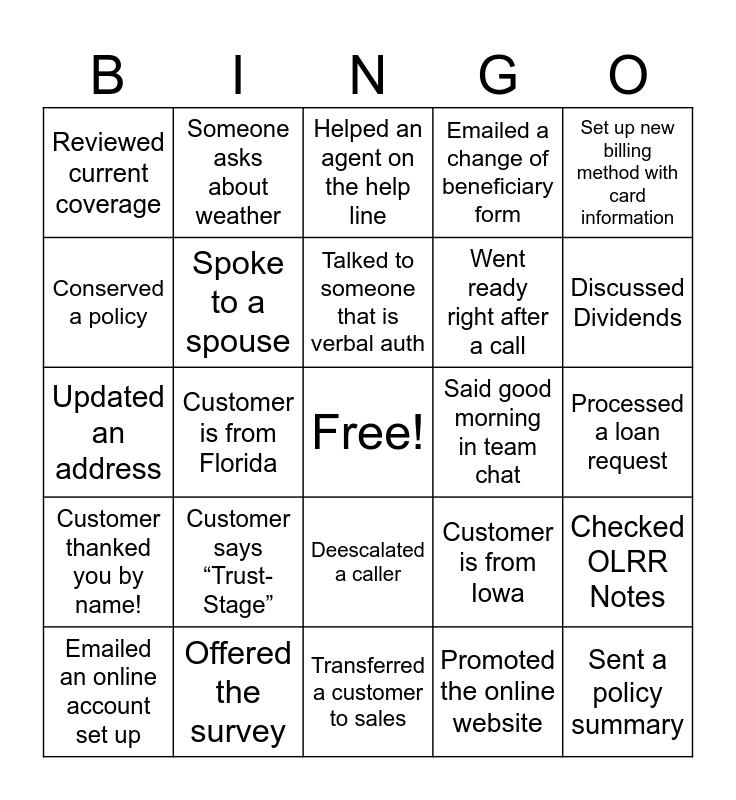 | B | I | N | G | O |
|---|---|---|---|---|
| Reviewed current coverage | Someone asks about weather | Helped an agent on the help line | Emailed a change of beneficiary form | Set up new billing method with card information |
| Conserved a policy | Spoke to a spouse | Talked to someone that is verbal auth | Went ready right after a call | Discussed Dividends |
| Updated an address | Customer is from Florida | Free! | Said good morning in team chat | Processed a loan request |
| Customer thanked you by name! | Customer says “Trust-Stage” | Deescalated a caller | Customer is from Iowa | Checked OLRR Notes |
| Emailed an online account set up | Offered the survey | Transferred a customer to sales | Promoted the online website | Sent a policy summary |